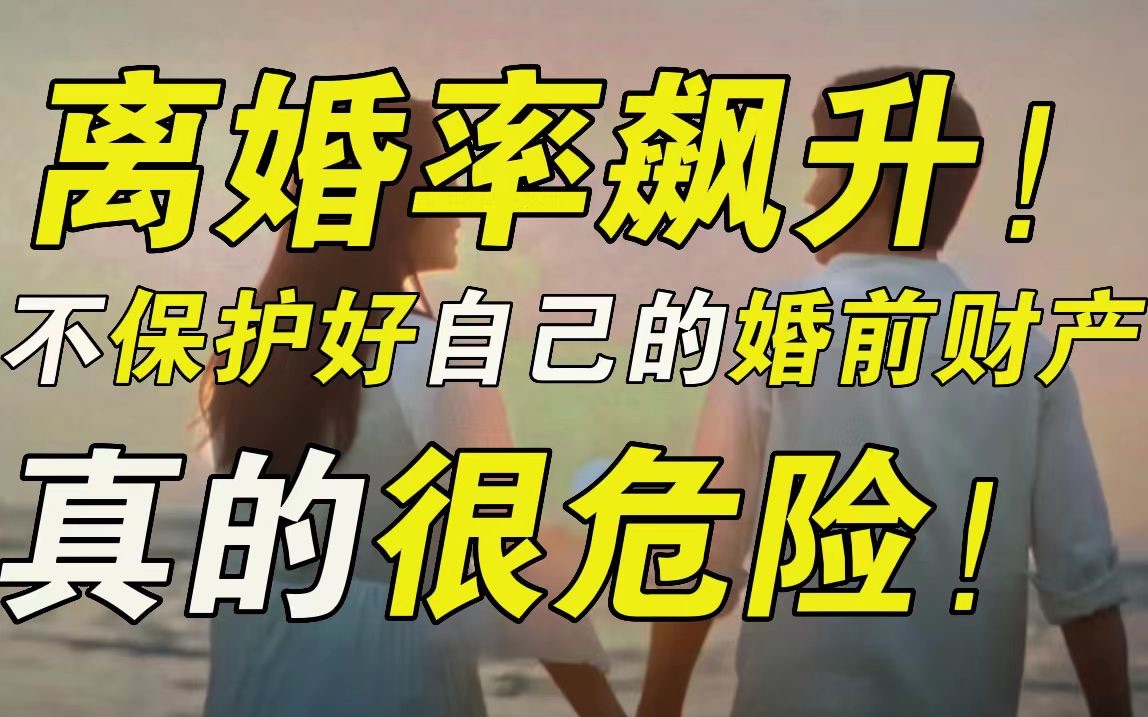 离婚率飙升！
不保护好自己的婚前财产
真的很危险！